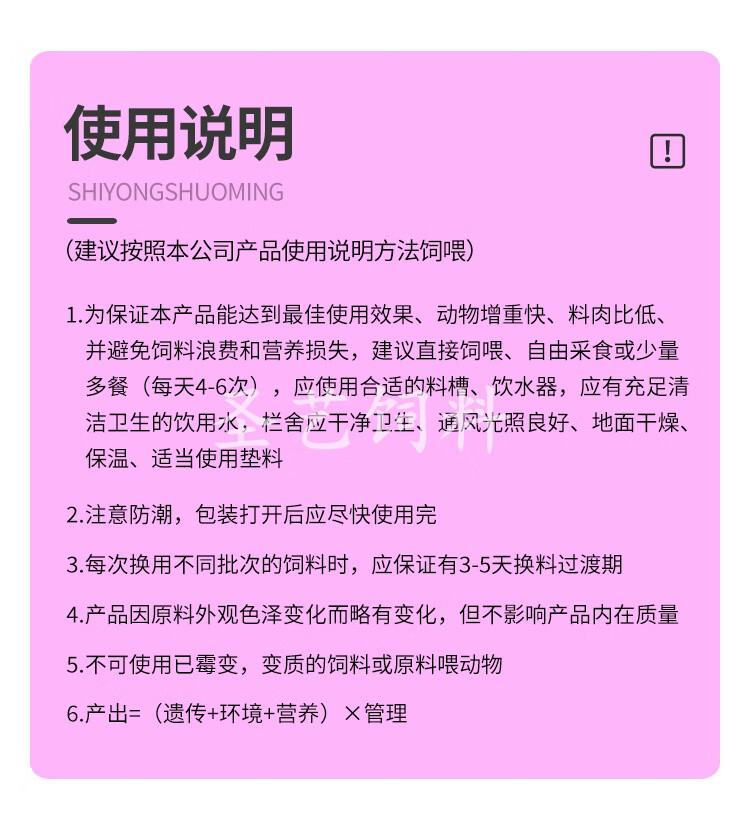 使用说明

!

SHIYONGSHUOMING

(建议按照本公司产品使用说明方法饲喂)

1.为保证本产品能达到最佳使用效果、动物增重快、料肉比低、并避免饲料浪费和营养损失，建议直接饲喂、自由采食或少量多餐（每天4-6次），应使用合适的料槽、饮水器，应有充足清洁卫生的饮用水，栏舍应干净卫生、通风光照良好、地面干燥、保温、适当使用垫料

圣芭饲料

2.注意防潮，包装打开后应尽快使用完

3.每次换用不同批次的饲料时，应保证有3-5天换料过渡期

4.产品因原料外观色泽变化而略有变化，但不影响产品内在质量

5.不可使用已霉变，变质的饲料或原料喂动物

6.产出=（遗传+环境+营养）×管理